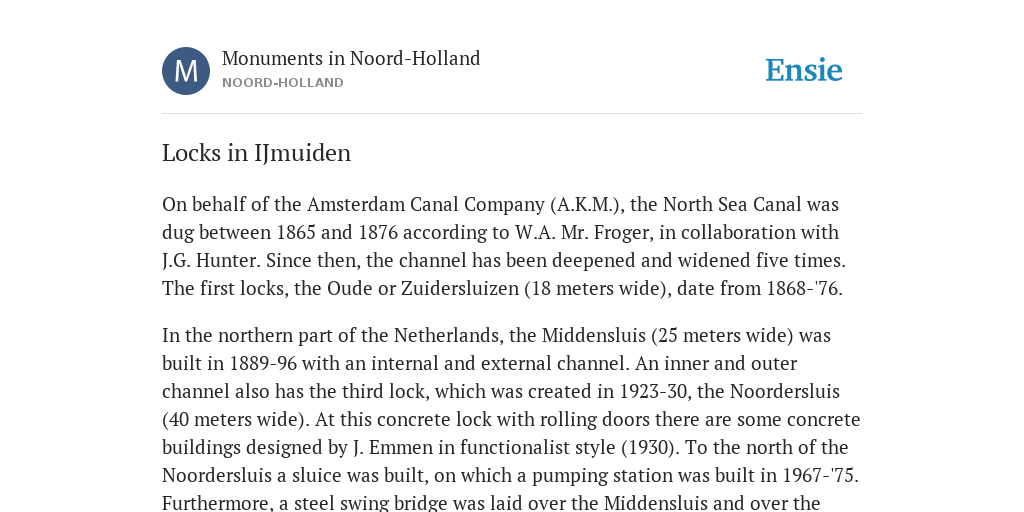 M

Monuments in Noord-Holland
NOORD-HOLLAND

Ensie

Locks in IJmuiden

On behalf of the Amsterdam Canal Company (A.K.M.), the North Sea Canal was dug between 1865 and 1876 according to W.A. Mr. Froger, in collaboration with J.G. Hunter. Since then, the channel has been deepened and widened five times. The first locks, the Oude or Zuidersluizen (18 meters wide), date from 1868-'76.

In the northern part of the Netherlands, the Middensluis (25 meters wide) was built in 1889-96 with an internal and external channel. An inner and outer channel also has the third lock, which was created in 1923-30, the Noordersluis (40 meters wide). At this concrete lock with rolling doors there are some concrete buildings designed by J. Emmen in functionalist style (1930). To the north of the Noordersluis a sluice was built, on which a pumping station was built in 1967-'75. Furthermore, a steel swing bridge was laid over the Middensluis and over the